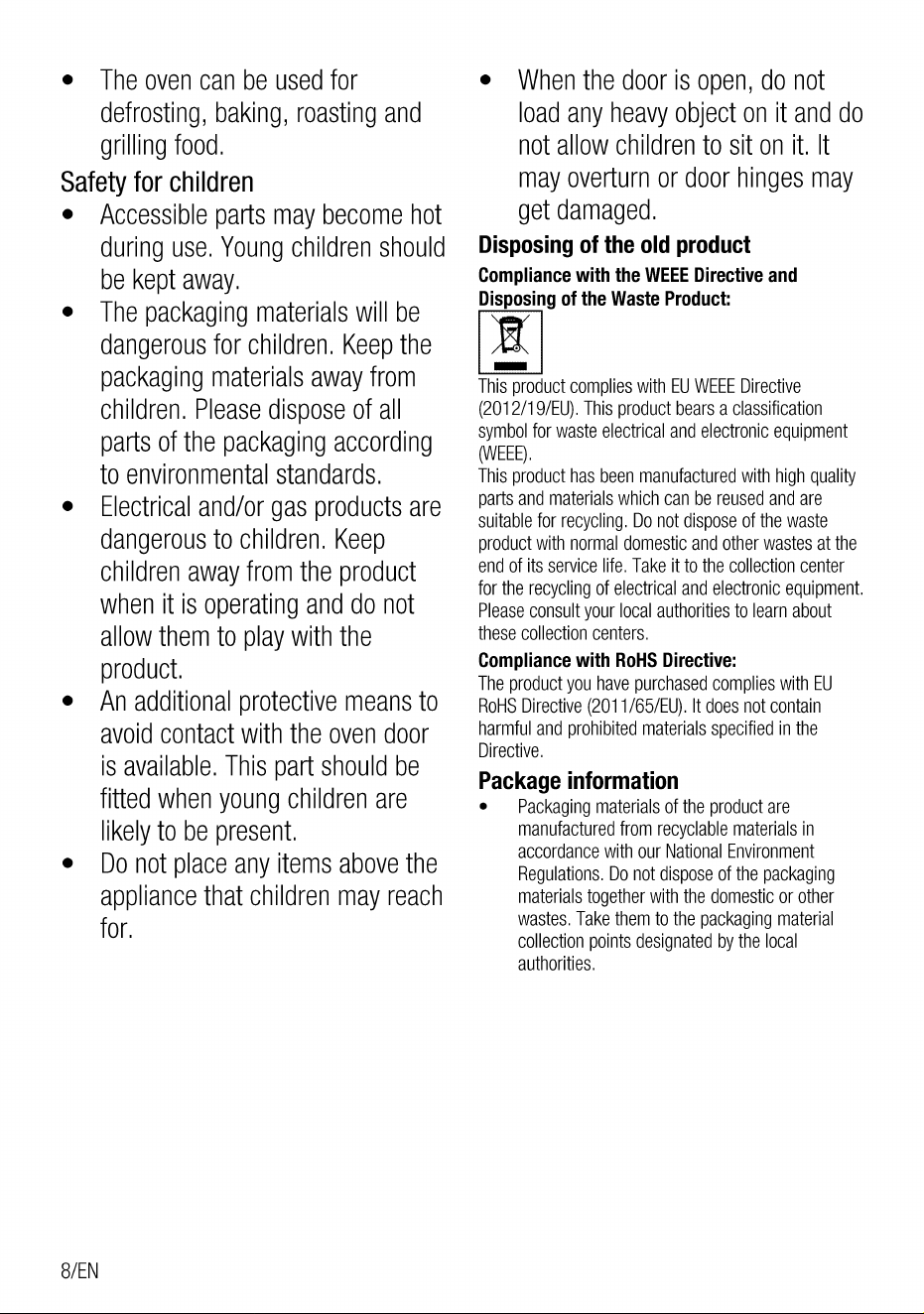 • The oven can be used for defrosting, baking, roasting and grilling food.

Safety for children

• Accessible parts may become hot during use. Young children should be kept away.

• The packaging materials will be dangerous for children. Keep the packaging materials away from children. Please dispose of all parts of the packaging according to environmental standards.

• Electrical and/or gas products are dangerous to children. Keep children away from the product when it is operating and do not allow them to play with the product.

• An additional protective means to avoid contact with the oven door is available. This part should be fitted when young children are likely to be present.

• Do not place any items above the appliance that children may reach for.

• When the door is open, do not load any heavy object on it and do not allow children to sit on it. It may overturn or door hinges may get damaged.

Disposing of the old product

Compliance with the WEEE Directive and Disposing of the Waste Product:

This product complies with EU WEEE Directive (2012/19/EU). This product bears a classification symbol for waste electrical and electronic equipment (WEEE).

This product has been manufactured with high quality parts and materials which can be reused and are suitable for recycling. Do not dispose of the waste product with normal domestic and other wastes at the end of its service life. Take it to the collection center for the recycling of electrical and electronic equipment. Please consult your local authorities to learn about these collection centers.

Compliance with RoHS Directive:

The product you have purchased complies with EU RoHS Directive (2011/65/EU). It does not contain harmful and prohibited materials specified in the Directive.

Package information

• Packaging materials of the product are manufactured from recyclable materials in accordance with our National Environment Regulations. Do not dispose of the packaging materials together with the domestic or other wastes. Take them to the packaging material collection points designated by the local authorities.

8/EN